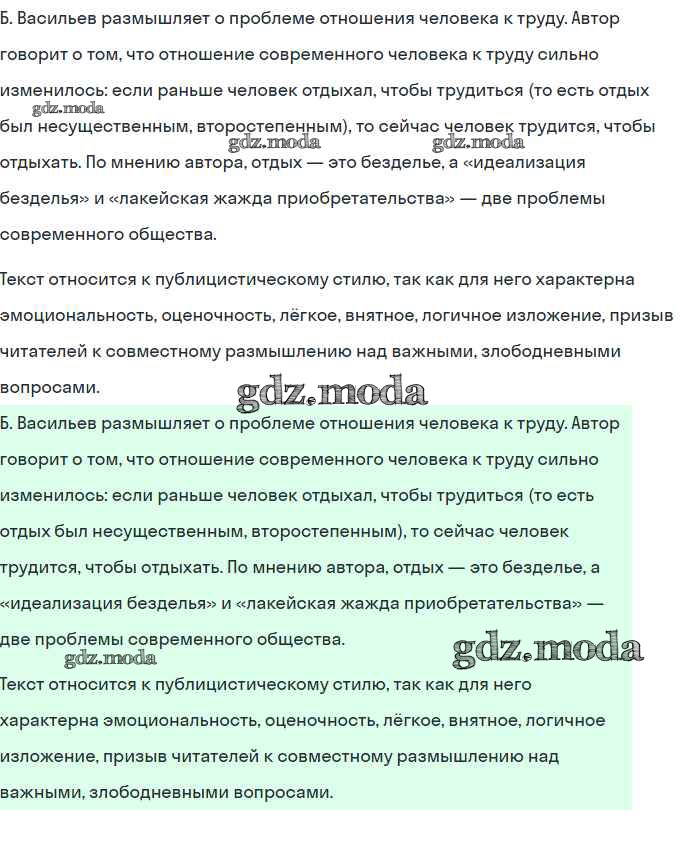 Б. Васильев размышляет о проблеме отношения человека к труду. Автор говорит о том, что отношение современного человека к труду сильно изменилось: если раньше человек отдыхал, чтобы трудиться (то есть отдых был несущественным, второстепенным), то сейчас человек трудится, чтобы отдыхать. По мнению автора, отдых — это безделье, а «идеализация безделья» и «лакейская жажда приобретательства» — две проблемы современного общества.

gdz.moda gdz.moda gdz.moda

Текст относится к публицистическому стилю, так как для него характерна эмоциональность, оценочность, лёгкое, внятное, логичное изложение, призыв читателей к совместному размышлению над важными, злободневными вопросами.

gdz.moda

Б. Васильев размышляет о проблеме отношения человека к труду. Автор говорит о том, что отношение современного человека к труду сильно изменилось: если раньше человек отдыхал, чтобы трудиться (то есть отдых был несущественным, второстепенным), то сейчас человек трудится, чтобы отдыхать. По мнению автора, отдых — это безделье, а «идеализация безделья» и «лакейская жажда приобретательства» — две проблемы современного общества.

gdz.moda gdz.moda

Текст относится к публицистическому стилю, так как для него характерна эмоциональность, оценочность, лёгкое, внятное, логичное изложение, призыв читателей к совместному размышлению над важными, злободневными вопросами.